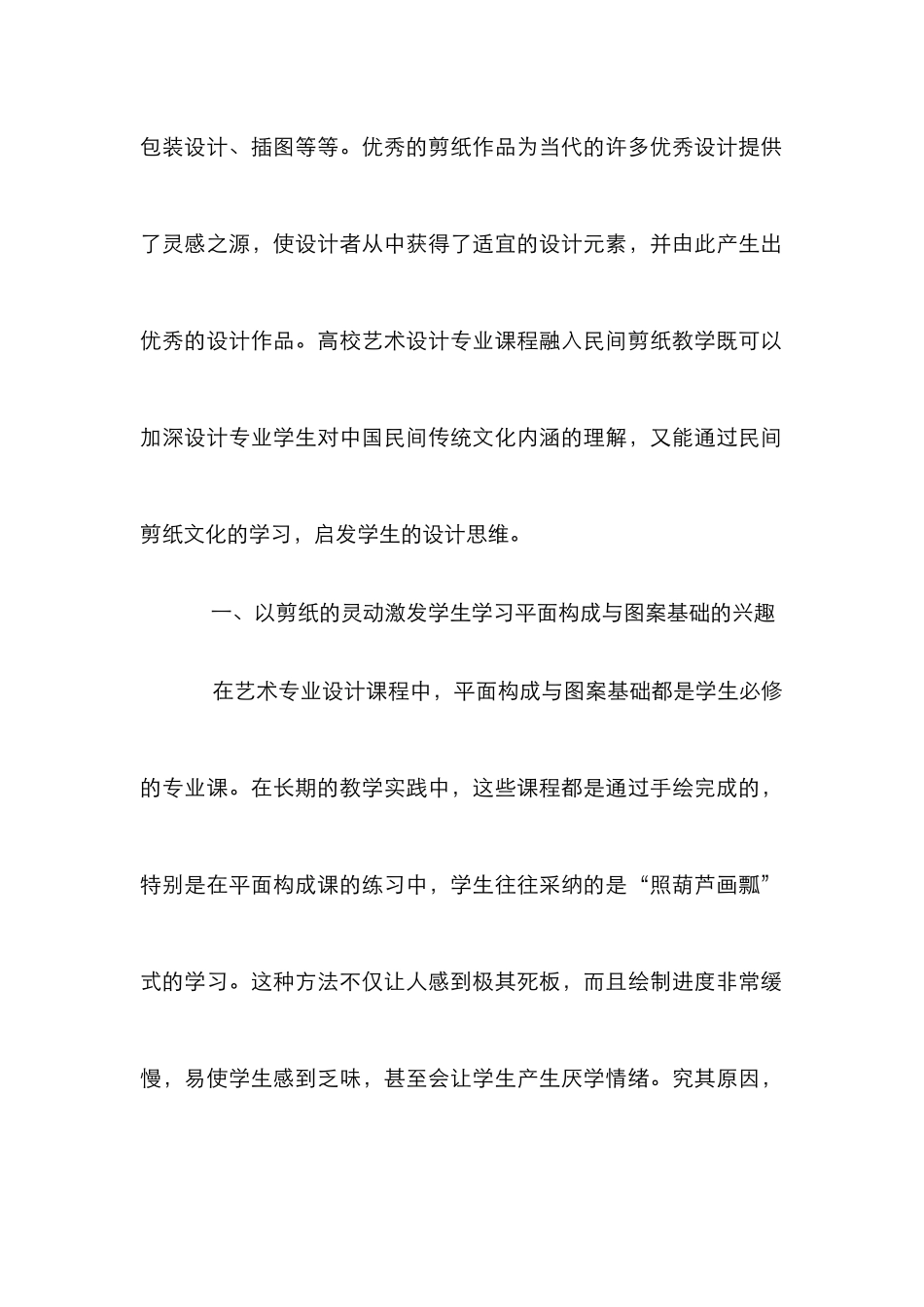 包装设计、插图等等。优秀的剪纸作品为当代的许多优秀设计提供了灵感之源，使设计者从中获得了适宜的设计元素，并由此产生出优秀的设计作品。高校艺术设计专业课程融入民间剪纸教学既可以加深设计专业学生对中国民间传统文化内涵的理解，又能通过民间剪纸文化的学习，启发学生的设计思维。

一、以剪纸的灵动激发学生学习平面构成与图案基础的兴趣

在艺术专业设计课程中，平面构成与图案基础都是学生必修的专业课。在长期的教学实践中，这些课程都是通过手绘完成的，特别是在平面构成课的练习中，学生往往采纳的是“照葫芦画瓢”式的学习。这种方法不仅让人感到极其死板，而且绘制进度非常缓慢，易使学生感到乏味，甚至会让学生产生厌学情绪。究其原因，